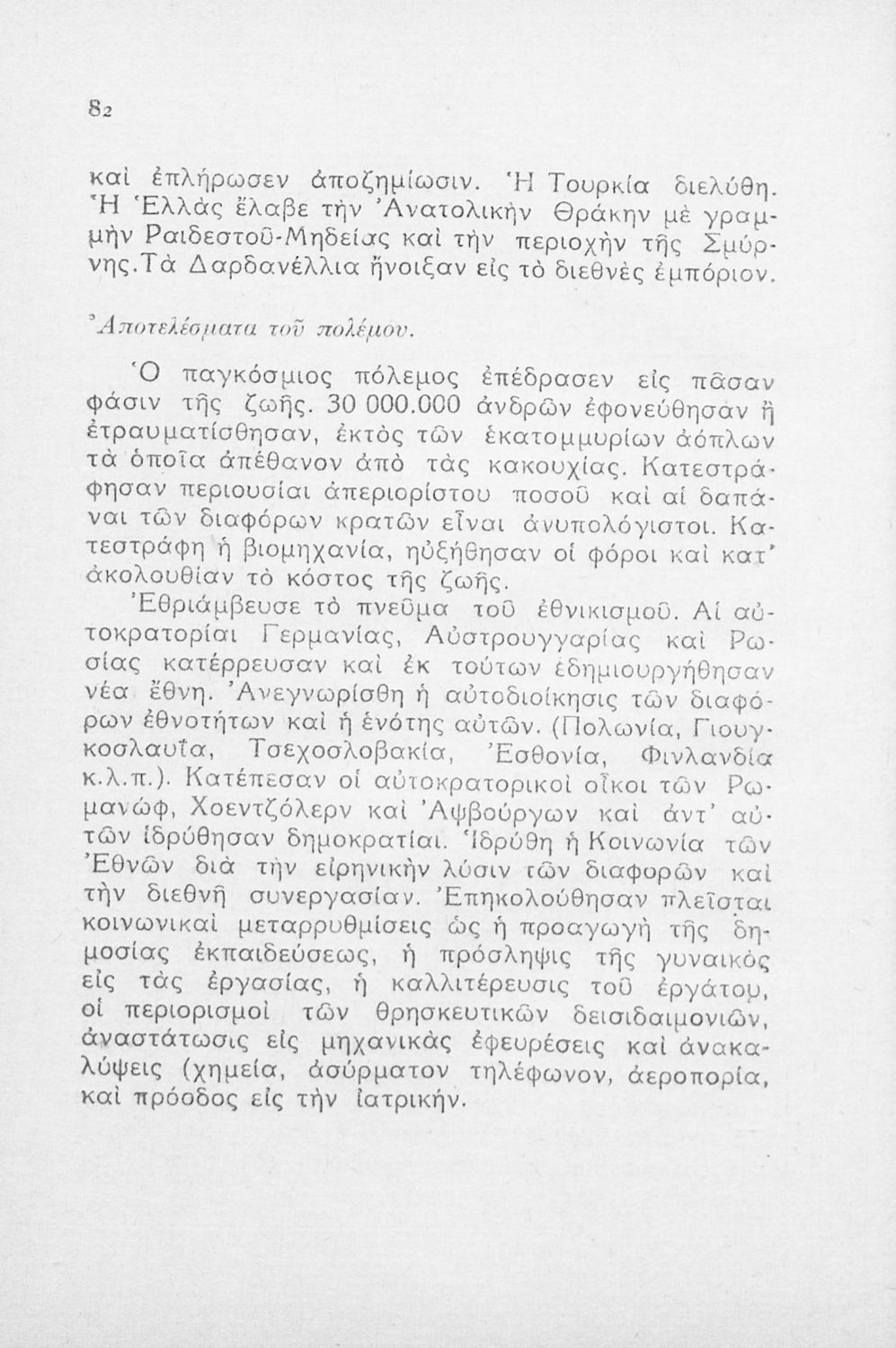 82

καὶ ἐπλήρωσεν ἀποζημίωσιν. Ἡ Τουρκία διελύθη. Ἡ Ἑλλὰς ἔλαβε τὴν Ἀνατολικὴν Θράκην μὲ γραμμὴν Ραιδεστοῦ-Μηδείας καὶ τὴν περιοχὴν τῆς Σμύρνης. Τὰ Δαρδανέλλια ἤνοιξαν εἰς τὸ διεθνὲς ἐμπόριον.

Ἀποτελέσματα τοῦ πολέμου.

Ὁ παγκόσμιος πόλεμος ἐπέδρασεν εἰς πᾶσαν φάσιν τῆς ζωῆς. 30 000.000 ἀνδρῶν ἐφονεύθησαν ἢ ἐτραυματίσθησαν, ἐκτὸς τῶν ἑκατομμυρίων ἀόπλων τὰ ὁποῖα ἀπέθανον ἀπὸ τὰς κακουχίας. Κατεστράφησαν περιουσίαι ἀπεριορίστου ποσοῦ καὶ αἱ δαπάναι τῶν διαφόρων κρατῶν εἶναι ἀνυπολόγιστοι. Κατεστράφη ἡ βιομηχανία, ηὐξήθησαν οἱ φόροι καὶ κατ' ἀκολουθίαν τὸ κόστος τῆς ζωῆς.

Ἐθριάμβευσε τὸ πνεῦμα τοῦ ἐθνικισμοῦ. Αἱ αὐτοκρατορίαι Γερμανίας, Αὐστρουγγαρίας καὶ Ρωσίας κατέρρευσαν καὶ ἐκ τούτων ἐδημιουργήθησαν νέα ἔθνη. Ἀνεγνωρίσθη ἡ αὐτοδιοίκησις τῶν διαφόρων ἐθνοτήτων καὶ ἡ ἑνότης αὐτῶν. (Πολωνία, Γιουγκοσλαυΐα, Τσεχοσλοβακία, Ἐσθονία, Φινλανδία κ.λ.π.). Κατέπεσαν οἱ αὐτοκρατορικοὶ οἶκοι τῶν Ρωμανώφ, Χοεντζόλερν καὶ Ἀψβούργων καὶ ἀντ' αὐτῶν ἱδρύθησαν δημοκρατίαι. Ἱδρύθη ἡ Κοινωνία τῶν Ἐθνῶν διὰ τὴν εἰρηνικὴν λύσιν τῶν διαφορῶν καὶ τὴν διεθνῆ συνεργασίαν. Ἐπηκολούθησαν πλεῖσται κοινωνικαὶ μεταρρυθμίσεις ὡς ἡ προαγωγὴ τῆς δημοσίας ἐκπαιδεύσεως, ἡ πρόσληψις τῆς γυναικὸς εἰς τὰς ἐργασίας, ἡ καλλιτέρευσις τοῦ ἐργάτου, οἱ περιορισμοὶ τῶν θρησκευτικῶν δεισιδαιμονιῶν, ἀναστάτωσις εἰς μηχανικὰς ἐφευρέσεις καὶ ἀνακαλύψεις (χημεία, ἀσύρματον τηλέφωνον, ἀεροπορία, καὶ πρόοδος εἰς τὴν ἰατρικήν.